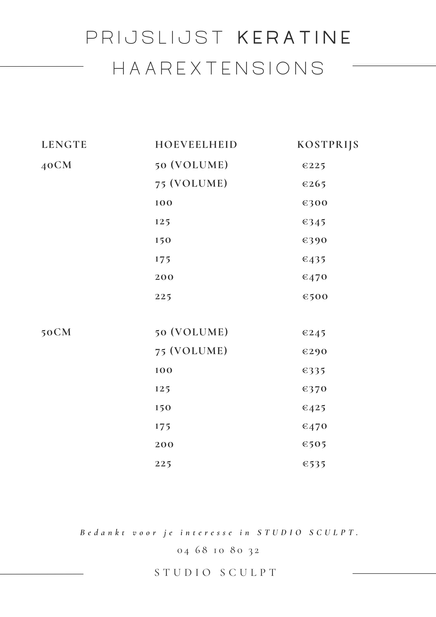 PRIJSLIJST KERATINE
HAAREXTENSIONS

| LENGTE | HOEVEELHEID | KOSTPRIJS |
|---|---|---|
| 40CM | 50 (VOLUME) | €225 |
| | 75 (VOLUME) | €265 |
| | 100 | €300 |
| | 125 | €345 |
| | 150 | €390 |
| | 175 | €435 |
| | 200 | €470 |
| | 225 | €500 |
| 50CM | 50 (VOLUME) | €245 |
| | 75 (VOLUME) | €290 |
| | 100 | €335 |
| | 125 | €370 |
| | 150 | €425 |
| | 175 | €470 |
| | 200 | €505 |
| | 225 | €535 |

Bedankt voor je interesse in STUDIO SCULPT.
04 68 10 80 32

STUDIO SCULPT